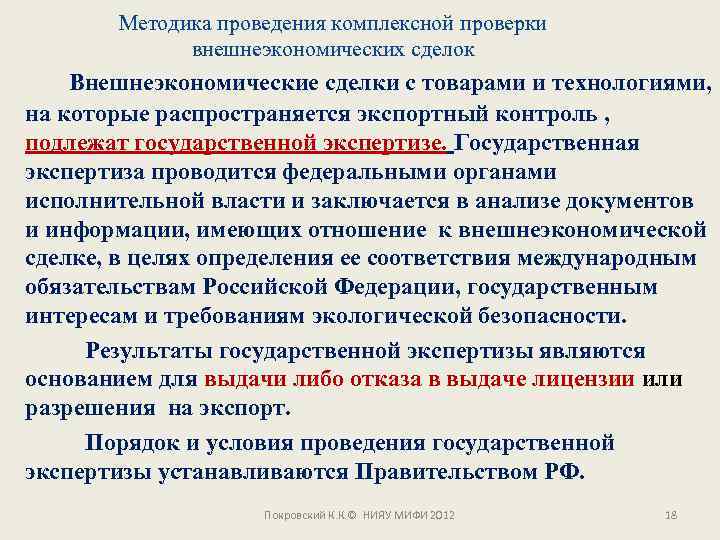 Методика проведения комплексной проверки внешнеэкономических сделок

Внешнеэкономические сделки с товарами и технологиями, на которые распространяется экспортный контроль , подлежат государственной экспертизе. Государственная экспертиза проводится федеральными органами исполнительной власти и заключается в анализе документов и информации, имеющих отношение к внешнеэкономической сделке, в целях определения ее соответствия международным обязательствам Российской Федерации, государственным интересам и требованиям экологической безопасности.

Результаты государственной экспертизы являются основанием для выдачи либо отказа в выдаче лицензии или разрешения на экспорт.

Порядок и условия проведения государственной экспертизы устанавливаются Правительством РФ.

Покровский К.К.© НИЯУ МИФИ 2012

18